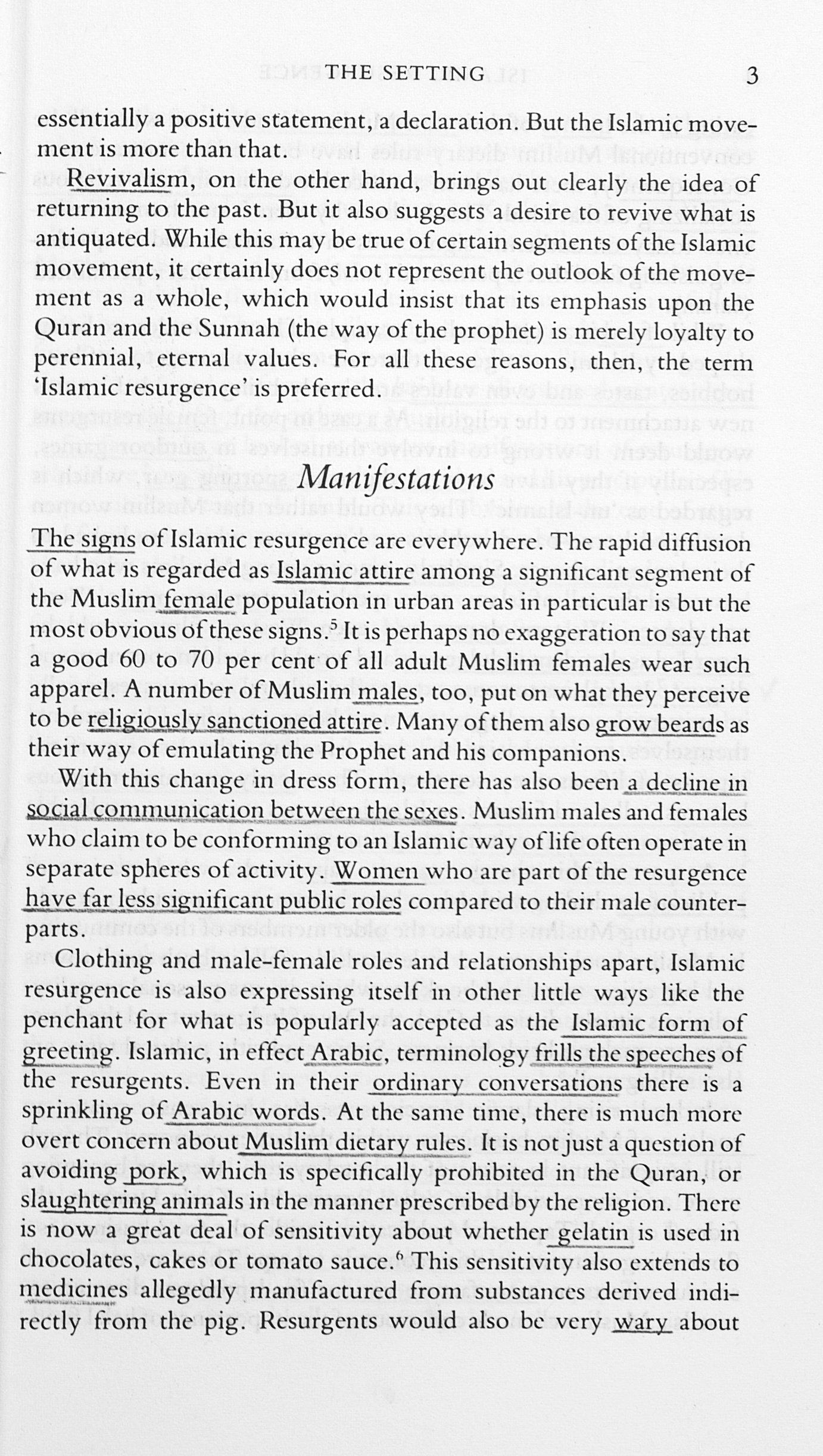 THE SETTING 3

essentially a positive statement, a declaration. But the Islamic movement is more than that.

Revivalism, on the other hand, brings out clearly the idea of returning to the past. But it also suggests a desire to revive what is antiquated. While this may be true of certain segments of the Islamic movement, it certainly does not represent the outlook of the movement as a whole, which would insist that its emphasis upon the Quran and the Sunnah (the way of the prophet) is merely loyalty to perennial, eternal values. For all these reasons, then, the term 'Islamic resurgence' is preferred.

Manifestations

The signs of Islamic resurgence are everywhere. The rapid diffusion of what is regarded as Islamic attire among a significant segment of the Muslim female population in urban areas in particular is but the most obvious of these signs.$^5$ It is perhaps no exaggeration to say that a good 60 to 70 per cent of all adult Muslim females wear such apparel. A number of Muslim males, too, put on what they perceive to be religiously sanctioned attire. Many of them also grow beards as their way of emulating the Prophet and his companions.

With this change in dress form, there has also been a decline in social communication between the sexes. Muslim males and females who claim to be conforming to an Islamic way of life often operate in separate spheres of activity. Women who are part of the resurgence have far less significant public roles compared to their male counterparts.

Clothing and male-female roles and relationships apart, Islamic resurgence is also expressing itself in other little ways like the penchant for what is popularly accepted as the Islamic form of greeting. Islamic, in effect Arabic, terminology frills the speeches of the resurgents. Even in their ordinary conversations there is a sprinkling of Arabic words. At the same time, there is much more overt concern about Muslim dietary rules. It is not just a question of avoiding pork, which is specifically prohibited in the Quran, or slaughtering animals in the manner prescribed by the religion. There is now a great deal of sensitivity about whether gelatin is used in chocolates, cakes or tomato sauce.$^6$ This sensitivity also extends to medicines allegedly manufactured from substances derived indirectly from the pig. Resurgents would also be very wary about